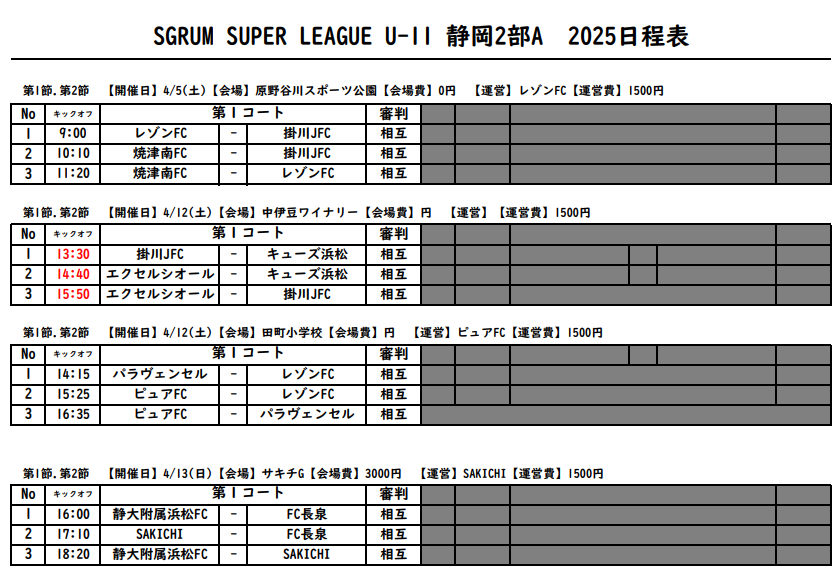 SGRUM SUPER LEAGUE U-11 静岡2部A　2025日程表

第1節.第2節　【開催日】4/5(土)【会場】原野谷川スポーツ公園【会場費】0円　【運営】レゾンFC【運営費】1500円

| No | キックオフ | 第1コート | | | 審判 |
|---|---|---|---|---|---|
| 1 | 9:00 | レゾンFC | - | 掛川JFC | 相互 |
| 2 | 10:10 | 焼津南FC | - | 掛川JFC | 相互 |
| 3 | 11:20 | 焼津南FC | - | レゾンFC | 相互 |

第1節.第2節　【開催日】4/12(土)【会場】中伊豆ワイナリー【会場費】円　【運営】【運営費】1500円

| No | キックオフ | 第1コート | | | 審判 |
|---|---|---|---|---|---|
| 1 | 13:30 | 掛川JFC | - | キューズ浜松 | 相互 |
| 2 | 14:40 | エクセルシオール | - | キューズ浜松 | 相互 |
| 3 | 15:50 | エクセルシオール | - | 掛川JFC | 相互 |

第1節.第2節　【開催日】4/12(土)【会場】田町小学校【会場費】円　【運営】ピュアFC【運営費】1500円

| No | キックオフ | 第1コート | | | 審判 |
|---|---|---|---|---|---|
| 1 | 14:15 | パラヴェンセル | - | レゾンFC | 相互 |
| 2 | 15:25 | ピュアFC | - | レゾンFC | 相互 |
| 3 | 16:35 | ピュアFC | - | パラヴェンセル | 相互 |

第1節.第2節　【開催日】4/13(日)【会場】サキチG【会場費】3000円　【運営】SAKICHI【運営費】1500円

| No | キックオフ | 第1コート | | | 審判 |
|---|---|---|---|---|---|
| 1 | 16:00 | 静大附属浜松FC | - | FC長泉 | 相互 |
| 2 | 17:10 | SAKICHI | - | FC長泉 | 相互 |
| 3 | 18:20 | 静大附属浜松FC | - | SAKICHI | 相互 |